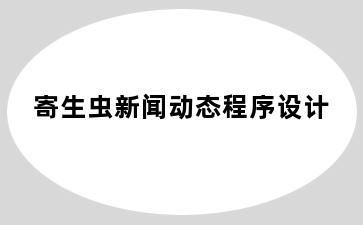 寄生虫新闻动态程序设计